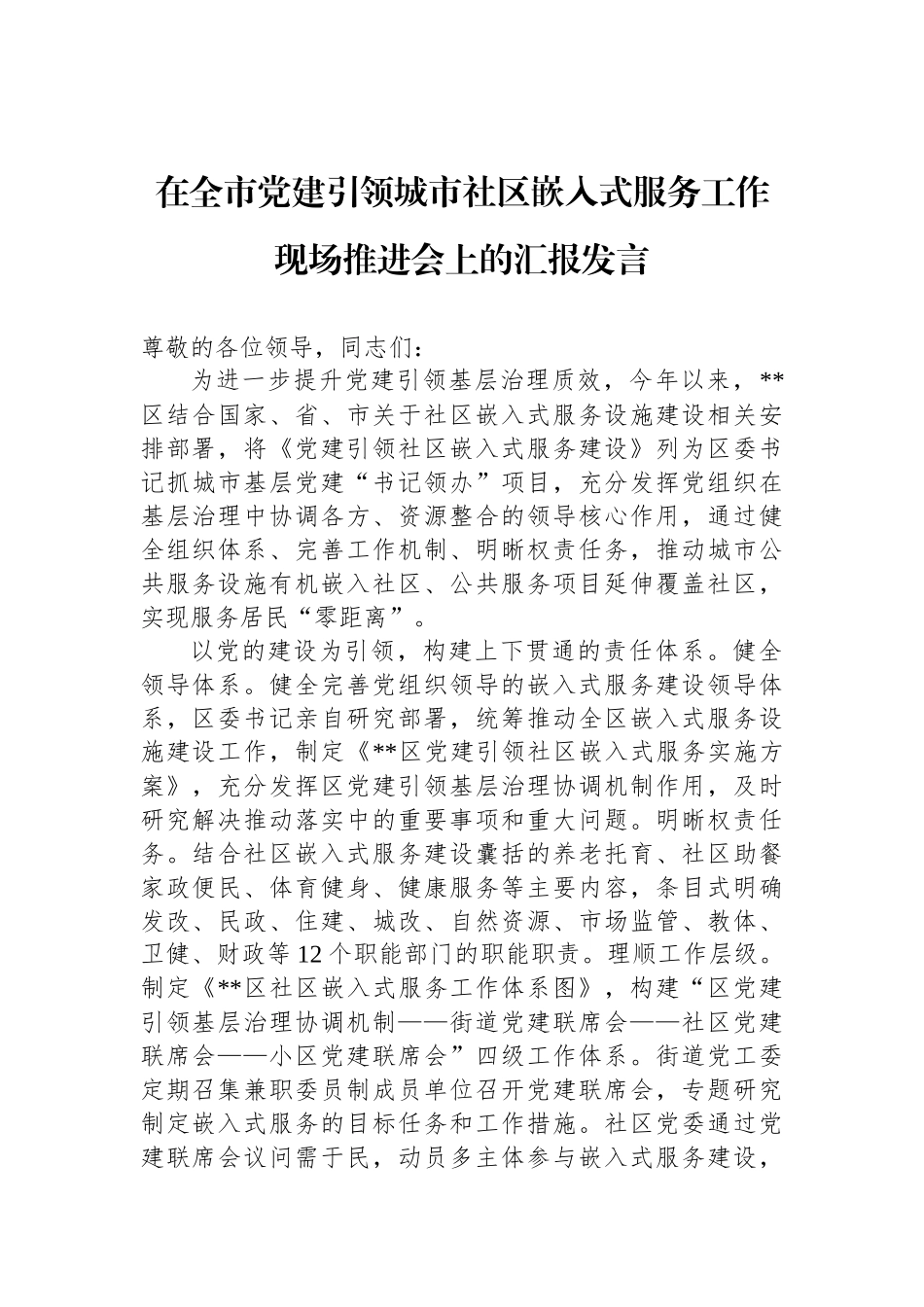 在全市党建引领城市社区嵌入式服务工作现场推进会上的汇报发言

尊敬的各位领导，同志们：

为进一步提升党建引领基层治理质效，今年以来，**区结合国家、省、市关于社区嵌入式服务设施建设相关安排部署，将《党建引领社区嵌入式服务建设》列为区委书记抓城市基层党建“书记领办”项目，充分发挥党组织在基层治理中协调各方、资源整合的领导核心作用，通过健全组织体系、完善工作机制、明晰权责任务，推动城市公共服务设施有机嵌入社区、公共服务项目延伸覆盖社区，实现服务居民“零距离”。

以党的建设为引领，构建上下贯通的责任体系。健全领导体系。健全完善党组织领导的嵌入式服务建设领导体系，区委书记亲自研究部署，统筹推动全区嵌入式服务设施建设工作，制定《**区党建引领社区嵌入式服务实施方案》，充分发挥区党建引领基层治理协调机制作用，及时研究解决推动落实中的重要事项和重大问题。明晰权责任务。结合社区嵌入式服务建设囊括的养老托育、社区助餐家政便民、体育健身、健康服务等主要内容，条目式明确发改、民政、住建、城改、自然资源、市场监管、教体、卫健、财政等12个职能部门的职能职责。理顺工作层级。制定《**区社区嵌入式服务工作体系图》，构建“区党建引领基层治理协调机制——街道党建联席会——社区党建联席会——小区党建联席会”四级工作体系。街道党工委定期召集兼职委员制成员单位召开党建联席会，专题研究制定嵌入式服务的目标任务和工作措施。社区党委通过党建联席会议问需于民，动员多主体参与嵌入式服务建设，